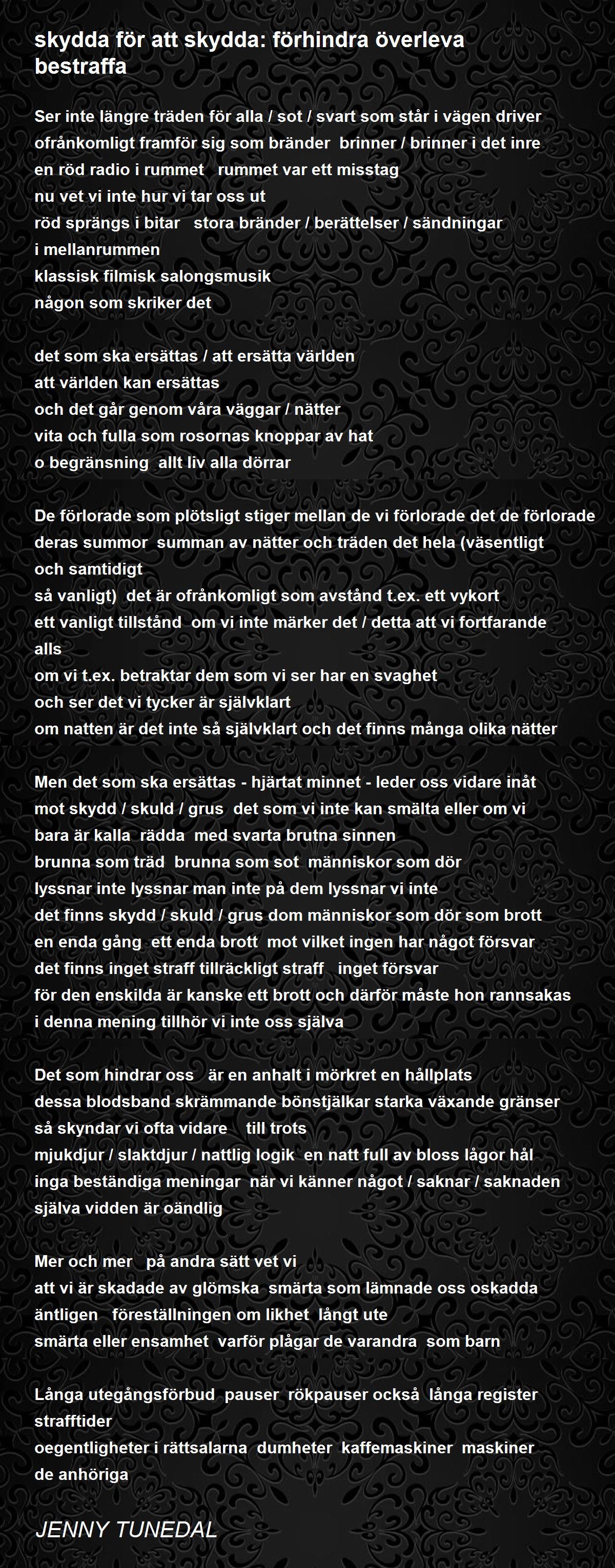 skydda för att skydda: förhindra överleva bestraffa

Ser inte längre träden för alla / sot / svart som står i vägen driver
ofrånkomligt framför sig som bränder brinner / brinner i det inre
en röd radio i rummet rummet var ett misstag
nu vet vi inte hur vi tar oss ut
röd sprängs i bitar stora bränder / berättelser / sändningar
i mellanrummen
klassisk filmisk salongsmusik
någon som skriker det

det som ska ersättas / att ersätta världen
att världen kan ersättas
och det går genom våra väggar / nätter
vita och fulla som rosornas knoppar av hat
o begränsning allt liv alla dörrar

De förlorade som plötsligt stiger mellan de vi förlorade det de förlorade
deras summor summan av nätter och träden det hela (väsentligt
och samtidigt
så vanligt) det är ofrånkomligt som avstånd t.ex. ett vykort
ett vanligt tillstånd om vi inte märker det / detta att vi fortfarande
alls
om vi t.ex. betraktar dem som vi ser har en svaghet
och ser det vi tycker är självklart
om natten är det inte så självklart och det finns många olika nätter

Men det som ska ersättas - hjärtat minnet - leder oss vidare inåt
mot skydd / skuld / grus det som vi inte kan smälta eller om vi
bara är kalla rädda med svarta brutna sinnen
brunna som träd brunna som sot människor som dör
lyssnar inte lyssnar man inte på dem lyssnar vi inte
det finns skydd / skuld / grus dom människor som dör som brott
en enda gång ett enda brott mot vilket ingen har något försvar
det finns inget straff tillräckligt straff inget försvar
för den enskilda är kanske ett brott och därför måste hon rannsakas
i denna mening tillhör vi inte oss själva

Det som hindrar oss är en anhalt i mörkret en hållplats
dessa blodsband skrämmande bönstjälkar starka växande gränser
så skyndar vi ofta vidare till trots
mjukdjur / slaktdjur / nattlig logik en natt full av bloss lågor hål
inga beständiga meningar när vi känner något / saknar / saknaden
själva vidden är oändlig

Mer och mer på andra sätt vet vi
att vi är skadade av glömska smärta som lämnade oss oskadda
äntligen föreställningen om likhet långt ute
smärta eller ensamhet varför plågar de varandra som barn

Långa utegångsförbud pauser rökpauser också långa register
strafftider
oegentligheter i rättsalarna dumheter kaffemaskiner maskiner
de anhöriga

JENNY TUNEDAL